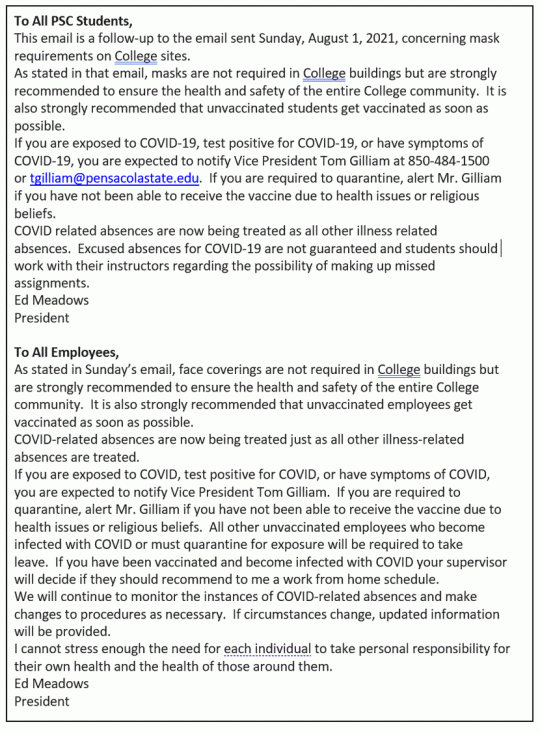 **To All PSC Students,**
This email is a follow-up to the email sent Sunday, August 1, 2021, concerning mask requirements on College sites.
As stated in that email, masks are not required in College buildings but are strongly recommended to ensure the health and safety of the entire College community. It is also strongly recommended that unvaccinated students get vaccinated as soon as possible.
If you are exposed to COVID-19, test positive for COVID-19, or have symptoms of COVID-19, you are expected to notify Vice President Tom Gilliam at 850-484-1500 or tgilliam@pensacolastate.edu. If you are required to quarantine, alert Mr. Gilliam if you have not been able to receive the vaccine due to health issues or religious beliefs.
COVID related absences are now being treated as all other illness related absences. Excused absences for COVID-19 are not guaranteed and students should work with their instructors regarding the possibility of making up missed assignments.
Ed Meadows
President

**To All Employees,**
As stated in Sunday's email, face coverings are not required in College buildings but are strongly recommended to ensure the health and safety of the entire College community. It is also strongly recommended that unvaccinated employees get vaccinated as soon as possible.
COVID-related absences are now being treated just as all other illness-related absences are treated.
If you are exposed to COVID, test positive for COVID, or have symptoms of COVID, you are expected to notify Vice President Tom Gilliam. If you are required to quarantine, alert Mr. Gilliam if you have not been able to receive the vaccine due to health issues or religious beliefs. All other unvaccinated employees who become infected with COVID or must quarantine for exposure will be required to take leave. If you have been vaccinated and become infected with COVID your supervisor will decide if they should recommend to me a work from home schedule.
We will continue to monitor the instances of COVID-related absences and make changes to procedures as necessary. If circumstances change, updated information will be provided.
I cannot stress enough the need for each individual to take personal responsibility for their own health and the health of those around them.
Ed Meadows
President